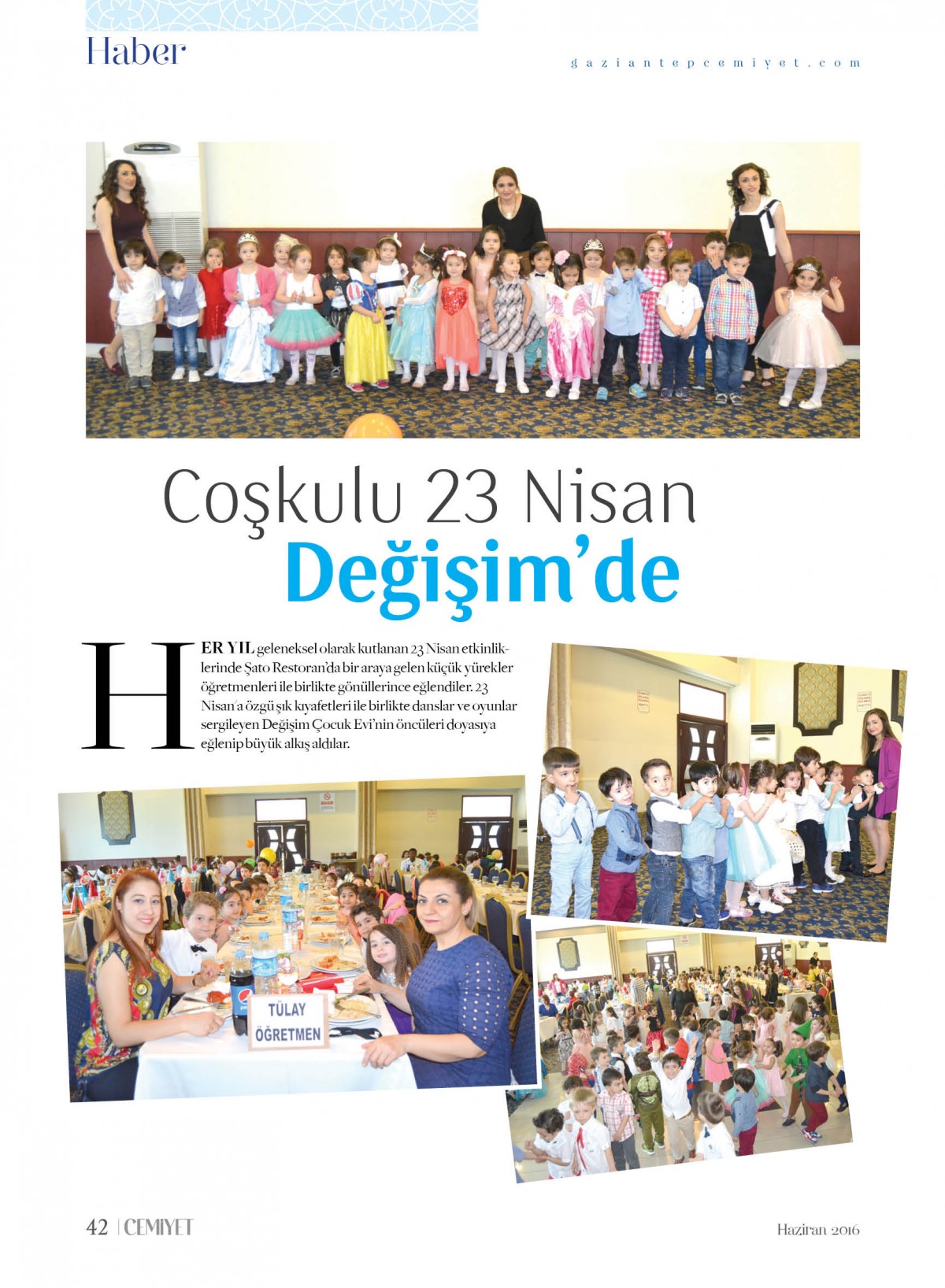 Haber

gaziantepcemiyet.com

Coşkulu 23 Nisan
Değişim'de

HER YIL geleneksel olarak kutlanan 23 Nisan etkinliklerinde Şato Restoran'da bir araya gelen küçük yürekler öğretmenleri ile birlikte gönüllerince eğlendiler. 23 Nisan'a özgü şık kıyafetleri ile birlikte danslar ve oyunlar sergileyen Değişim Çocuk Evi'nin öncüleri doyasıya eğlenip büyük alkış aldılar.

TÜLAY ÖĞRETMEN

42 | CEMİYET

Haziran 2016